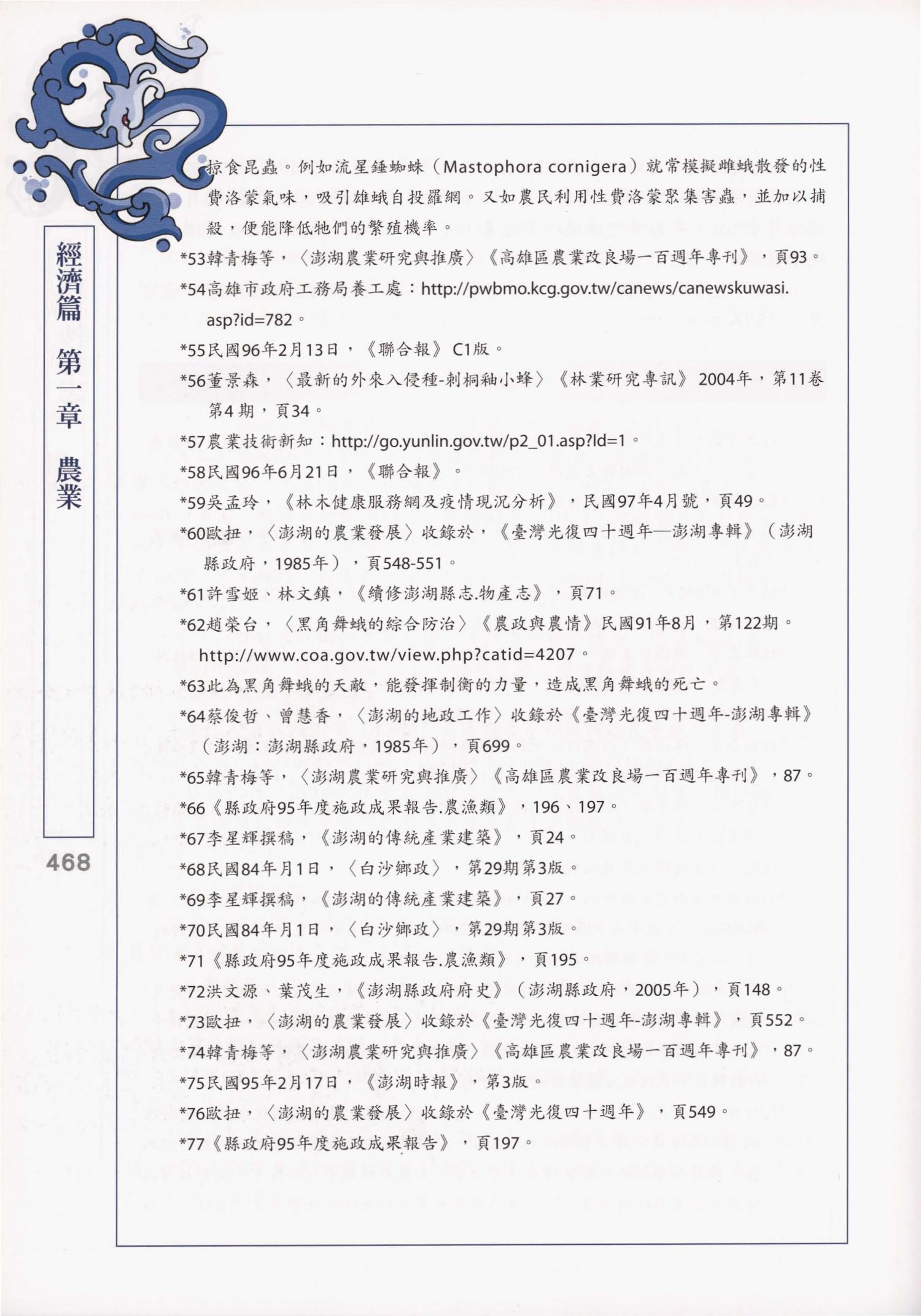 經濟篇 第一章 農業

468

掠食昆蟲。例如流星錘蜘蛛（Mastophora cornigera）就常模擬雌蛾散發的性費洛蒙氣味，吸引雄蛾自投羅網。又如農民利用性費洛蒙聚集害蟲，並加以捕殺，便能降低牠們的繁殖機率。

*53韓青梅等，〈澎湖農業研究與推廣〉《高雄區農業改良場一百週年專刊》，頁93。

*54高雄市政府工務局養工處：http://pwbmo.kcg.gov.tw/canews/canewskuwasi.asp?id=782。

*55民國96年2月13日，《聯合報》C1版。

*56董景森，〈最新的外來入侵種-刺桐釉小蜂〉《林業研究專訊》2004年，第11卷第4期，頁34。

*57農業技術新知：http://go.yunlin.gov.tw/p2_01.asp?Id=1。

*58民國96年6月21日，《聯合報》。

*59吳孟玲，《林木健康服務網及疫情現況分析》，民國97年4月號，頁49。

*60歐扭，〈澎湖的農業發展〉收錄於，《臺灣光復四十週年—澎湖專輯》（澎湖縣政府，1985年），頁548-551。

*61許雪姬、林文鎮，《續修澎湖縣志.物產志》，頁71。

*62趙榮台，〈黑角舞蛾的綜合防治〉《農政與農情》民國91年8月，第122期。http://www.coa.gov.tw/view.php?catid=4207。

*63此為黑角舞蛾的天敵，能發揮制衡的力量，造成黑角舞蛾的死亡。

*64蔡俊哲、曾慧香，〈澎湖的地政工作〉收錄於《臺灣光復四十週年-澎湖專輯》（澎湖：澎湖縣政府，1985年），頁699。

*65韓青梅等，〈澎湖農業研究與推廣〉《高雄區農業改良場一百週年專刊》，87。

*66《縣政府95年度施政成果報告.農漁類》，196、197。

*67李星輝撰稿，《澎湖的傳統產業建築》，頁24。

*68民國84年月1日，〈白沙鄉政〉，第29期第3版。

*69李星輝撰稿，《澎湖的傳統產業建築》，頁27。

*70民國84年月1日，〈白沙鄉政〉，第29期第3版。

*71《縣政府95年度施政成果報告.農漁類》，頁195。

*72洪文源、葉茂生，《澎湖縣政府府史》（澎湖縣政府，2005年），頁148。

*73歐扭，〈澎湖的農業發展〉收錄於《臺灣光復四十週年-澎湖專輯》，頁552。

*74韓青梅等，〈澎湖農業研究與推廣〉《高雄區農業改良場一百週年專刊》，87。

*75民國95年2月17日，《澎湖時報》，第3版。

*76歐扭，〈澎湖的農業發展〉收錄於《臺灣光復四十週年》，頁549。

*77《縣政府95年度施政成果報告》，頁197。